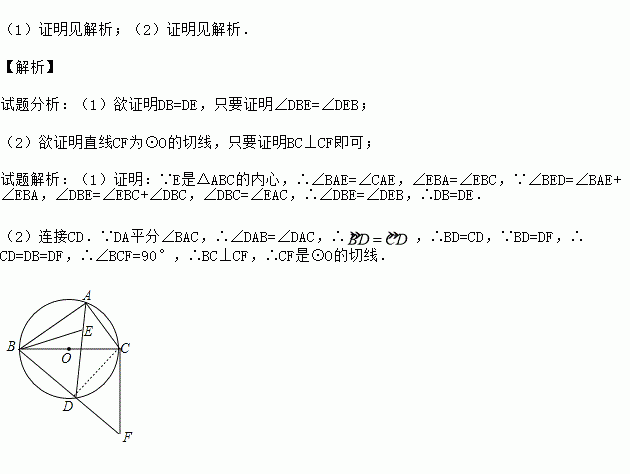 （1）证明见解析；（2）证明见解析．

【解析】

试题分析：（1）欲证明DB=DE，只要证明∠DBE=∠DEB；

（2）欲证明直线CF为⊙O的切线，只要证明BC⊥CF即可；

试题解析：（1）证明：∵E是△ABC的内心，∴∠BAE=∠CAE，∠EBA=∠EBC，∵∠BED=∠BAE+∠EBA，∠DBE=∠EBC+∠DBC，∠DBC=∠EAC，∴∠DBE=∠DEB，∴DB=DE．

（2）连接CD．∵DA平分∠BAC，∴∠DAB=∠DAC，∴$\overset{\frown}{BD}=\overset{\frown}{CD}$，∴BD=CD，∵BD=DF，∴CD=DB=DF，∴∠BCF=90°，∴BC⊥CF，∴CF是⊙O的切线．

A
E
B
O
C
D
F